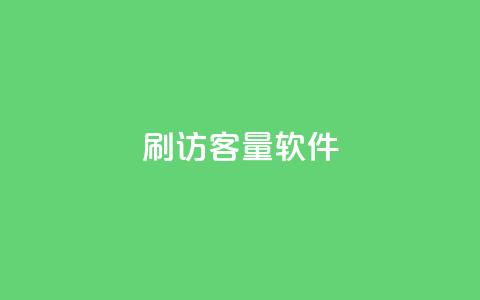 刷访客量软件